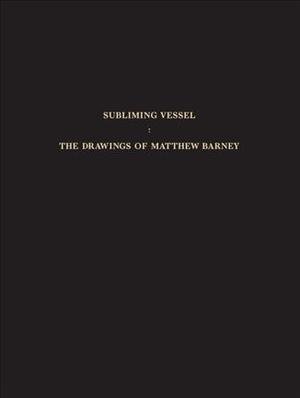 SUBLIMING VESSEL

:

THE DRAWINGS OF MATTHEW BARNEY